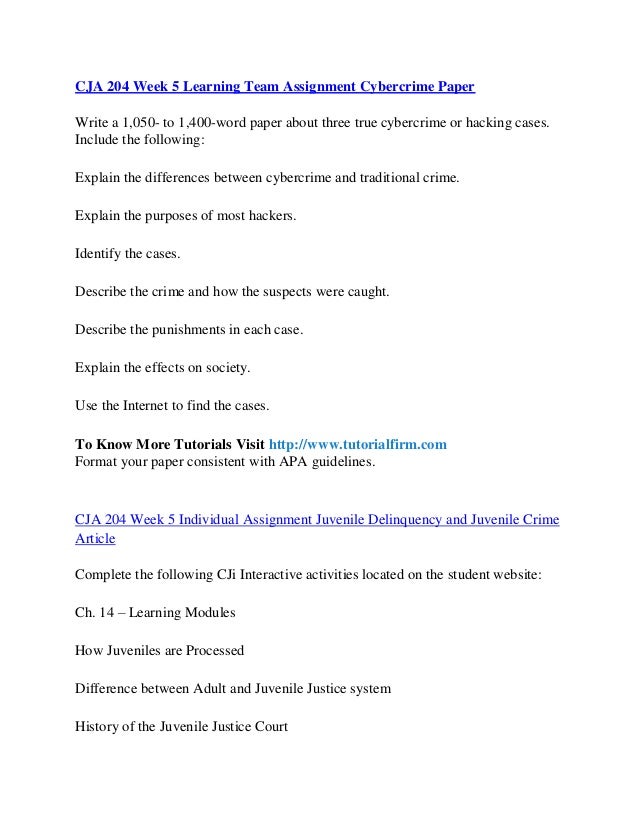 CJA 204 Week 5 Learning Team Assignment Cybercrime Paper

Write a 1,050- to 1,400-word paper about three true cybercrime or hacking cases. Include the following:

Explain the differences between cybercrime and traditional crime.

Explain the purposes of most hackers.

Identify the cases.

Describe the crime and how the suspects were caught.

Describe the punishments in each case.

Explain the effects on society.

Use the Internet to find the cases.

To Know More Tutorials Visit http://www.tutorialfirm.com
Format your paper consistent with APA guidelines.

CJA 204 Week 5 Individual Assignment Juvenile Delinquency and Juvenile Crime Article

Complete the following CJi Interactive activities located on the student website:

Ch. 14 – Learning Modules

How Juveniles are Processed

Difference between Adult and Juvenile Justice system

History of the Juvenile Justice Court